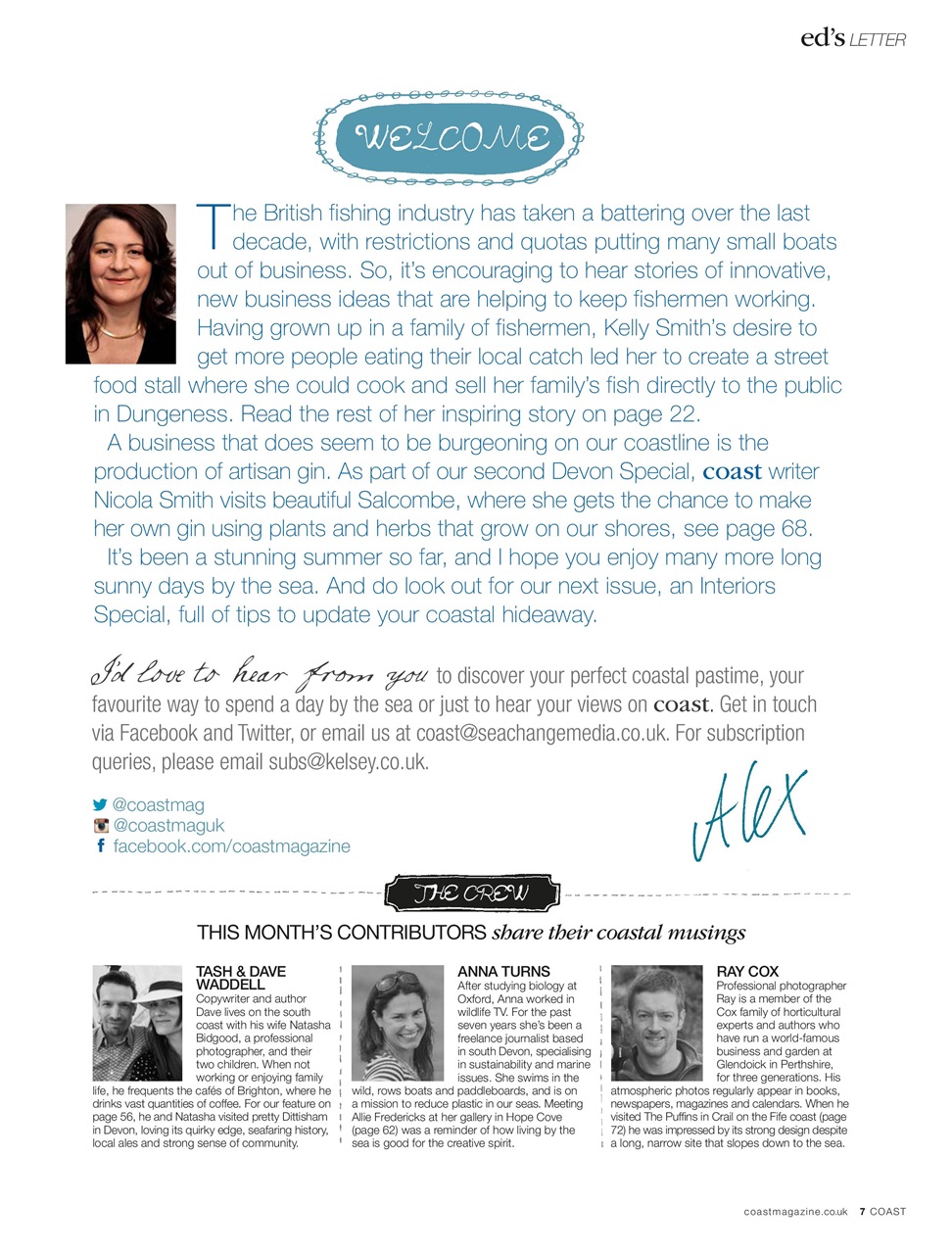 ed's LETTER

WELCOME

The British fishing industry has taken a battering over the last decade, with restrictions and quotas putting many small boats out of business. So, it's encouraging to hear stories of innovative, new business ideas that are helping to keep fishermen working. Having grown up in a family of fishermen, Kelly Smith's desire to get more people eating their local catch led her to create a street food stall where she could cook and sell her family's fish directly to the public in Dungeness. Read the rest of her inspiring story on page 22.

A business that does seem to be burgeoning on our coastline is the production of artisan gin. As part of our second Devon Special, coast writer Nicola Smith visits beautiful Salcombe, where she gets the chance to make her own gin using plants and herbs that grow on our shores, see page 68.

It's been a stunning summer so far, and I hope you enjoy many more long sunny days by the sea. And do look out for our next issue, an Interiors Special, full of tips to update your coastal hideaway.

I'd love to hear from you to discover your perfect coastal pastime, your favourite way to spend a day by the sea or just to hear your views on coast. Get in touch via Facebook and Twitter, or email us at coast@seachangemedia.co.uk. For subscription queries, please email subs@kelsey.co.uk.

@coastmag
@coastmaguk
facebook.com/coastmagazine

Alex

THE CREW

THIS MONTH'S CONTRIBUTORS share their coastal musings

TASH & DAVE WADDELL
Copywriter and author Dave lives on the south coast with his wife Natasha Bidgood, a professional photographer, and their two children. When not working or enjoying family life, he frequents the cafés of Brighton, where he drinks vast quantities of coffee. For our feature on page 56, he and Natasha visited pretty Dittisham in Devon, loving its quirky edge, seafaring history, local ales and strong sense of community.

ANNA TURNS
After studying biology at Oxford, Anna worked in wildlife TV. For the past seven years she's been a freelance journalist based in south Devon, specialising in sustainability and marine issues. She swims in the wild, rows boats and paddleboards, and is on a mission to reduce plastic in our seas. Meeting Allie Fredericks at her gallery in Hope Cove (page 62) was a reminder of how living by the sea is good for the creative spirit.

RAY COX
Professional photographer Ray is a member of the Cox family of horticultural experts and authors who have run a world-famous business and garden at Glendoick in Perthshire, for three generations. His atmospheric photos regularly appear in books, newspapers, magazines and calendars. When he visited The Puffins in Crail on the Fife coast (page 72) he was impressed by its strong design despite a long, narrow site that slopes down to the sea.

coastmagazine.co.uk 7 COAST